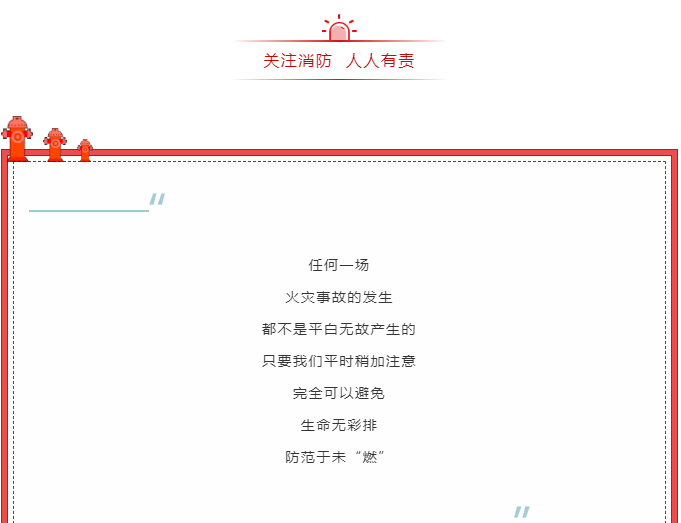 关注消防 人人有责

任何一场

火灾事故的发生

都不是平白无故产生的

只要我们平时稍加注意

完全可以避免

生命无彩排

防范于未“燃”